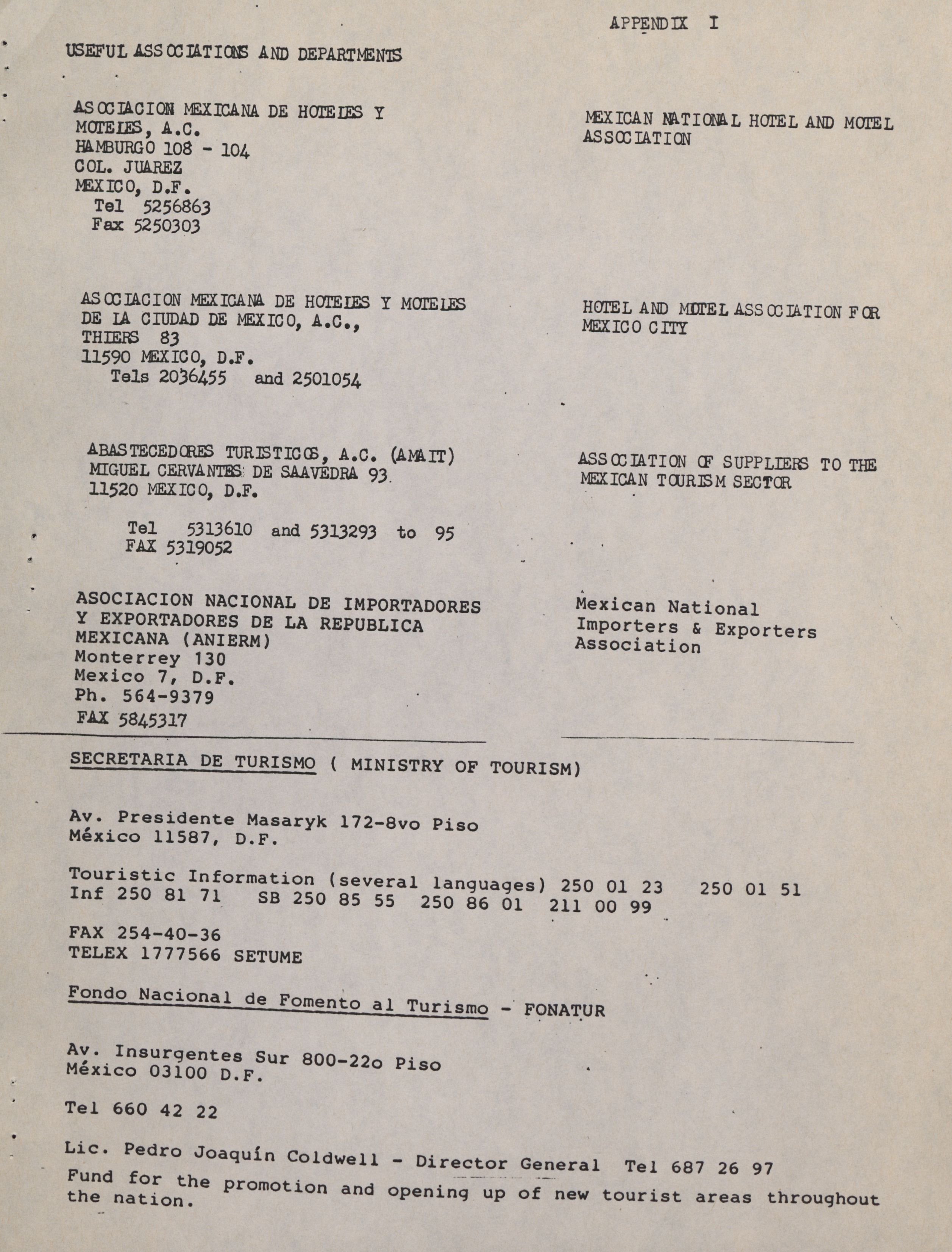 APPENDIX I

USEFUL ASSOCIATIONS AND DEPARTMENTS

ASOCIACION MEXICANA DE HOTELES Y MOTELES, A.C.
HAMBURGO 108 - 104
COL. JUAREZ
MEXICO, D.F.
Tel 5256863
Fax 5250303

MEXICAN NATIONAL HOTEL AND MOTEL ASSOCIATION

ASOCIACION MEXICANA DE HOTELES Y MOTELES DE LA CIUDAD DE MEXICO, A.C.,
THIERS 83
11590 MEXICO, D.F.
Tels 2036455 and 2501054

HOTEL AND MOTEL ASSOCIATION FOR MEXICO CITY

ABASTECEDORES TURISTICOS, A.C. (AMAIT)
MIGUEL CERVANTES DE SAAVEDRA 93
11520 MEXICO, D.F.

Tel 5313610 and 5313293 to 95
FAX 5319052

ASSOCIATION OF SUPPLIERS TO THE MEXICAN TOURISM SECTOR

ASOCIACION NACIONAL DE IMPORTADORES Y EXPORTADORES DE LA REPUBLICA MEXICANA (ANIERM)
Monterrey 130
Mexico 7, D.F.
Ph. 564-9379
FAX 5845317

Mexican National Importers & Exporters Association

SECRETARIA DE TURISMO ( MINISTRY OF TOURISM)

Av. Presidente Masaryk 172-8vo Piso
México 11587, D.F.

Touristic Information (several languages) 250 01 23 250 01 51
Inf 250 81 71 SB 250 85 55 250 86 01 211 00 99

FAX 254-40-36
TELEX 1777566 SETUME

Fondo Nacional de Fomento al Turismo - FONATUR

Av. Insurgentes Sur 800-22o Piso
México 03100 D.F.

Tel 660 42 22

Lic. Pedro Joaquín Coldwell - Director General Tel 687 26 97
Fund for the promotion and opening up of new tourist areas throughout the nation.